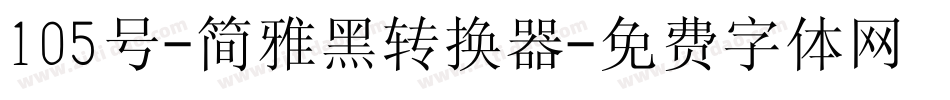 105号-简雅黑转换器-免费字体网